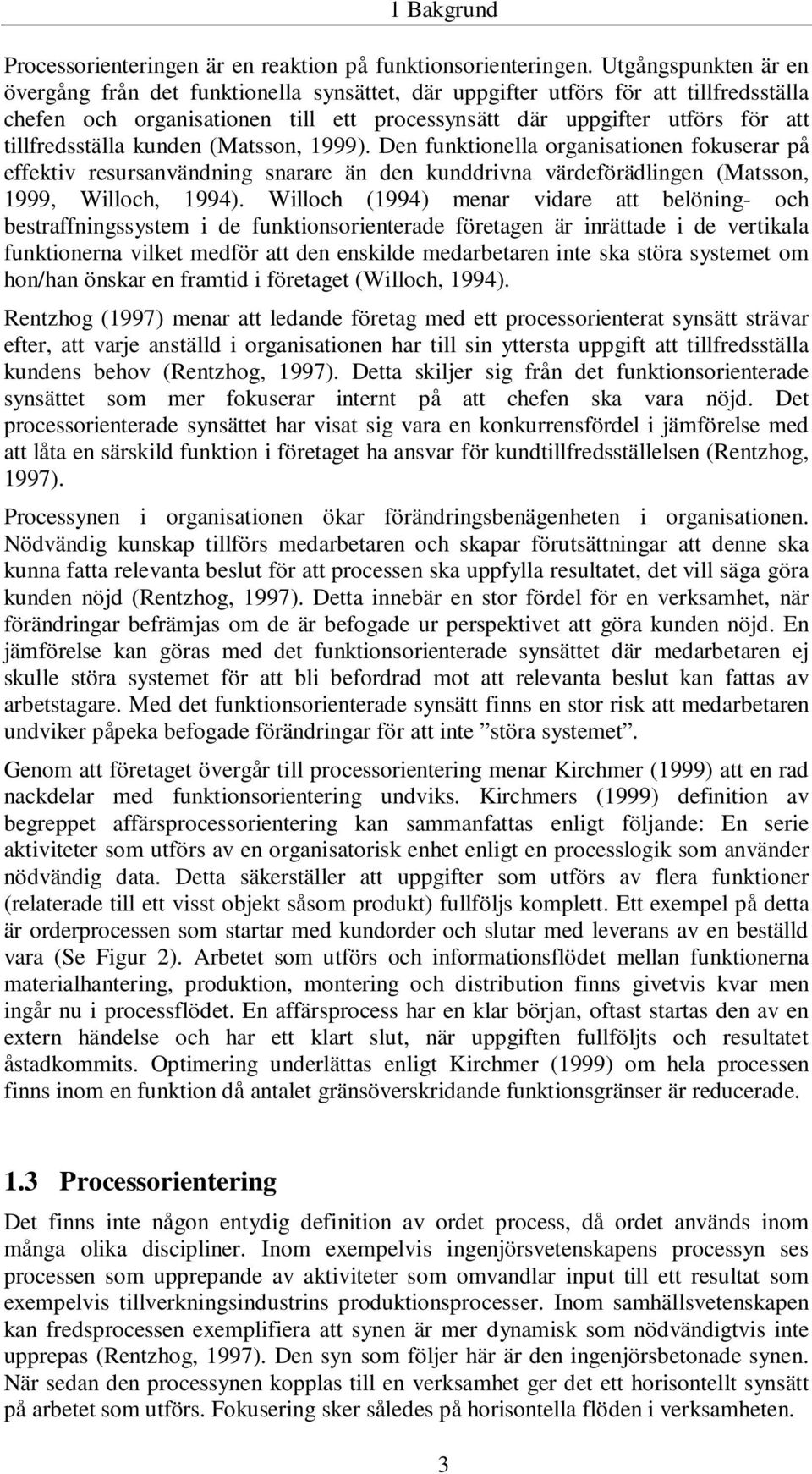 1 Bakgrund

Processorienteringen är en reaktion på funktionsorienteringen. Utgångspunkten är en övergång från det funktionella synsättet, där uppgifter utförs för att tillfredsställa chefen och organisationen till ett processynsätt där uppgifter utförs för att tillfredsställa kunden (Matsson, 1999). Den funktionella organisationen fokuserar på effektiv resursanvändning snarare än den kunddrivna värdeförädlingen (Matsson, 1999, Willoch, 1994). Willoch (1994) menar vidare att belöning- och bestraffningssystem i de funktionsorienterade företagen är inrättade i de vertikala funktionerna vilket medför att den enskilde medarbetaren inte ska störa systemet om hon/han önskar en framtid i företaget (Willoch, 1994).

Rentzhog (1997) menar att ledande företag med ett processorienterat synsätt strävar efter, att varje anställd i organisationen har till sin yttersta uppgift att tillfredsställa kundens behov (Rentzhog, 1997). Detta skiljer sig från det funktionsorienterade synsättet som mer fokuserar internt på att chefen ska vara nöjd. Det processorienterade synsättet har visat sig vara en konkurrensfördel i jämförelse med att låta en särskild funktion i företaget ha ansvar för kundtillfredsställelsen (Rentzhog, 1997).

Processynen i organisationen ökar förändringsbenägenheten i organisationen. Nödvändig kunskap tillförs medarbetaren och skapar förutsättningar att denne ska kunna fatta relevanta beslut för att processen ska uppfylla resultatet, det vill säga göra kunden nöjd (Rentzhog, 1997). Detta innebär en stor fördel för en verksamhet, när förändringar befrämjas om de är befogade ur perspektivet att göra kunden nöjd. En jämförelse kan göras med det funktionsorienterade synsättet där medarbetaren ej skulle störa systemet för att bli befordrad mot att relevanta beslut kan fattas av arbetstagare. Med det funktionsorienterade synsätt finns en stor risk att medarbetaren undviker påpeka befogade förändringar för att inte ”störa systemet”.

Genom att företaget övergår till processorientering menar Kirchmer (1999) att en rad nackdelar med funktionsorientering undviks. Kirchmers (1999) definition av begreppet affärsprocessorientering kan sammanfattas enligt följande: En serie aktiviteter som utförs av en organisatorisk enhet enligt en processlogik som använder nödvändig data. Detta säkerställer att uppgifter som utförs av flera funktioner (relaterade till ett visst objekt såsom produkt) fullföljs komplett. Ett exempel på detta är orderprocessen som startar med kundorder och slutar med leverans av en beställd vara (Se Figur 2). Arbetet som utförs och informationsflödet mellan funktionerna materialhantering, produktion, montering och distribution finns givetvis kvar men ingår nu i processflödet. En affärsprocess har en klar början, oftast startas den av en extern händelse och har ett klart slut, när uppgiften fullföljts och resultatet åstadkommits. Optimering underlättas enligt Kirchmer (1999) om hela processen finns inom en funktion då antalet gränsöverskridande funktionsgränser är reducerade.

1.3 Processorientering

Det finns inte någon entydig definition av ordet process, då ordet används inom många olika discipliner. Inom exempelvis ingenjörsvetenskapens processyn ses processen som upprepande av aktiviteter som omvandlar input till ett resultat som exempelvis tillverkningsindustrins produktionsprocesser. Inom samhällsvetenskapen kan fredsprocessen exemplifiera att synen är mer dynamisk som nödvändigtvis inte upprepas (Rentzhog, 1997). Den syn som följer här är den ingenjörsbetonade synen. När sedan den processynen kopplas till en verksamhet ger det ett horisontellt synsätt på arbetet som utförs. Fokusering sker således på horisontella flöden i verksamheten.

3